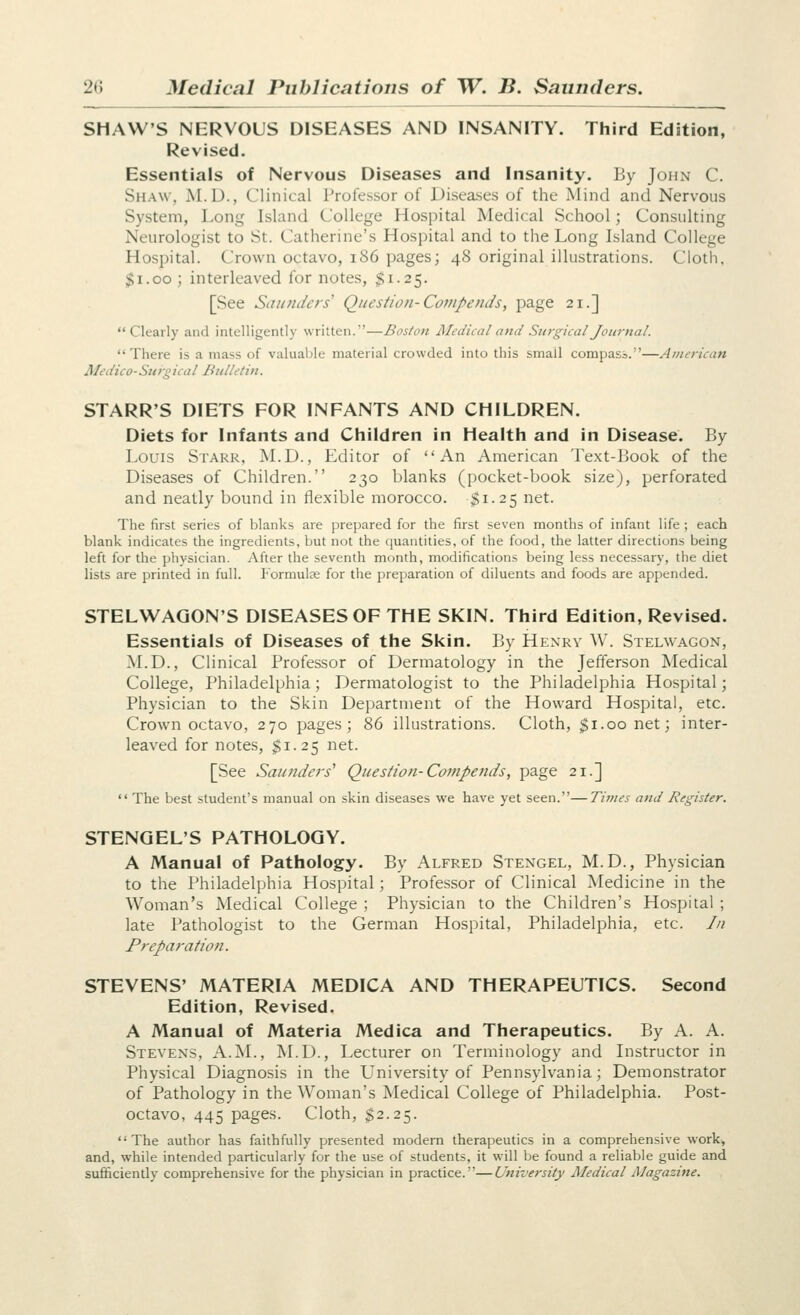 26 Medical Publications of W. B. Saunders.

SHAW'S NERVOUS DISEASES AND INSANITY. Third Edition, Revised.

Essentials of Nervous Diseases and Insanity. By John C. Shaw, M.D., Clinical Professor of Diseases of the Mind and Nervous System, Long Island College Hospital Medical School; Consulting Neurologist to St. Catherine's Hospital and to the Long Island College Hospital. Crown octavo, 186 pages; 48 original illustrations. Cloth, \$1.00; interleaved for notes, \$1.25.

[See Saunders' Question-Compends, page 21.]

"Clearly and intelligently written."—Boston Medical and Surgical Journal.

"There is a mass of valuable material crowded into this small compass."—American Medico-Surgical Bulletin.

STARR'S DIETS FOR INFANTS AND CHILDREN.

Diets for Infants and Children in Health and in Disease. By Louis Starr, M.D., Editor of "An American Text-Book of the Diseases of Children." 230 blanks (pocket-book size), perforated and neatly bound in flexible morocco. \$1.25 net.

The first series of blanks are prepared for the first seven months of infant life; each blank indicates the ingredients, but not the quantities, of the food, the latter directions being left for the physician. After the seventh month, modifications being less necessary, the diet lists are printed in full. Formulæ for the preparation of diluents and foods are appended.

STELWAGON'S DISEASES OF THE SKIN. Third Edition, Revised.

Essentials of Diseases of the Skin. By Henry W. Stelwagon, M.D., Clinical Professor of Dermatology in the Jefferson Medical College, Philadelphia; Dermatologist to the Philadelphia Hospital; Physician to the Skin Department of the Howard Hospital, etc. Crown octavo, 270 pages; 86 illustrations. Cloth, \$1.00 net; interleaved for notes, \$1.25 net.

[See Saunders' Question-Compends, page 21.]

"The best student's manual on skin diseases we have yet seen."—Times and Register.

STENGEL'S PATHOLOGY.

A Manual of Pathology. By Alfred Stengel, M.D., Physician to the Philadelphia Hospital; Professor of Clinical Medicine in the Woman's Medical College; Physician to the Children's Hospital; late Pathologist to the German Hospital, Philadelphia, etc. In Preparation.

STEVENS' MATERIA MEDICA AND THERAPEUTICS. Second Edition, Revised.

A Manual of Materia Medica and Therapeutics. By A. A. Stevens, A.M., M.D., Lecturer on Terminology and Instructor in Physical Diagnosis in the University of Pennsylvania; Demonstrator of Pathology in the Woman's Medical College of Philadelphia. Post-octavo, 445 pages. Cloth, \$2.25.

"The author has faithfully presented modern therapeutics in a comprehensive work, and, while intended particularly for the use of students, it will be found a reliable guide and sufficiently comprehensive for the physician in practice."—University Medical Magazine.